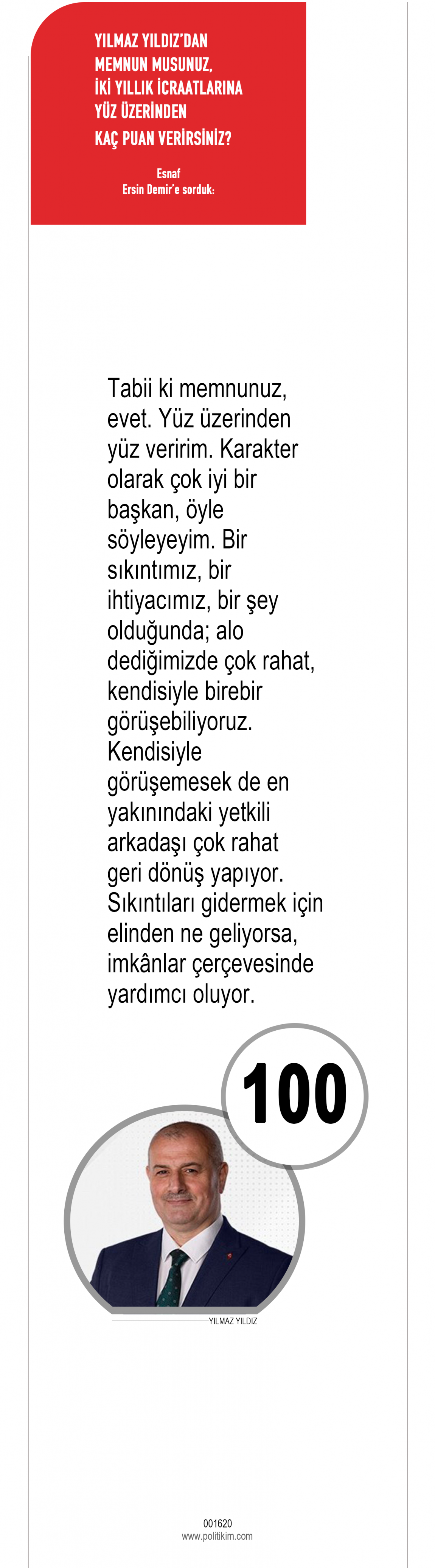 YILMAZ YILDIZ'DAN MEMNUN MUSUNUZ, İKİ YILLIK İCRAATLARINA YÜZ ÜZERİNDEN KAÇ PUAN VERİRSİNİZ?

Esnaf
Ersin Demir'e sorduk:

Tabii ki memnunuz, evet. Yüz üzerinden yüz veririm. Karakter olarak çok iyi bir başkan, öyle söyleyeyim. Bir sıkıntımız, bir ihtiyacımız, bir şey olduğunda; alo dediğimizde çok rahat, kendisiyle birebir görüşebiliyoruz. Kendisiyle görüşemesek de en yakınındaki yetkili arkadaşı çok rahat geri dönüş yapıyor. Sıkıntıları gidermek için elinden ne geliyorsa, imkânlar çerçevesinde yardımcı oluyor.

100

YILMAZ YILDIZ

001620
www.politikim.com